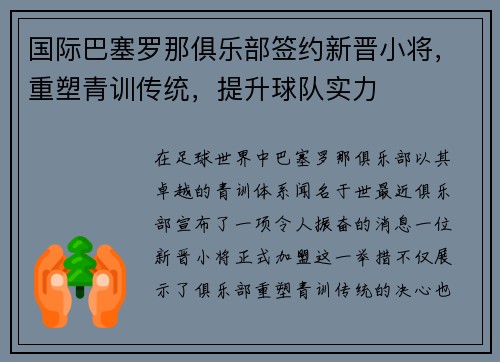 国际巴塞罗那俱乐部签约新晋小将，重塑青训传统，提升球队实力

在足球世界中巴塞罗那俱乐部以其卓越的青训体系闻名于世最近俱乐部宣布了一项令人振奋的消息一位新晋小将正式加盟这一举措不仅展示了俱乐部重塑青训传统的决心也